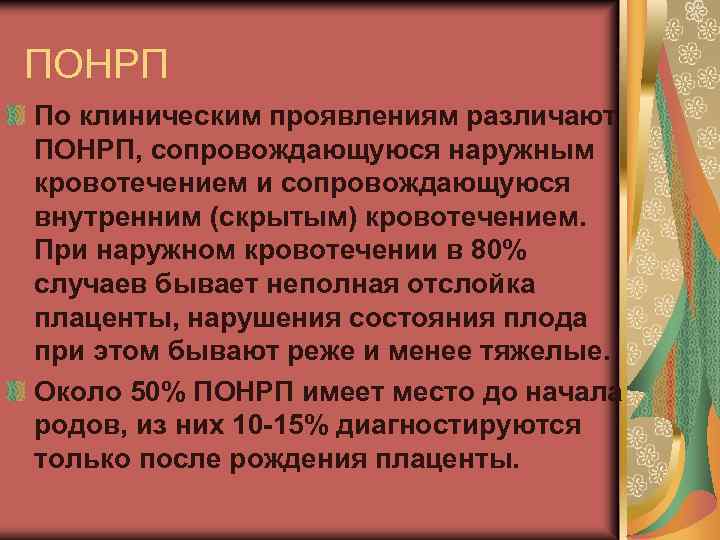 ПОНРП

По клиническим проявлениям различают ПОНРП, сопровождающуюся наружным кровотечением и сопровождающуюся внутренним (скрытым) кровотечением. При наружном кровотечении в 80% случаев бывает неполная отслойка плаценты, нарушения состояния плода при этом бывают реже и менее тяжелые.

Около 50% ПОНРП имеет место до начала родов, из них 10-15% диагностируются только после рождения плаценты.